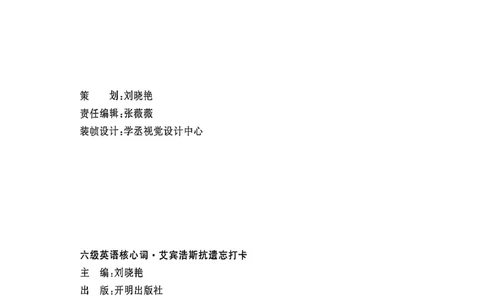 策　　划:刘晓艳
责任编辑:张薇薇
装帧设计:学丞视觉设计中心

六级英语核心词·艾宾浩斯抗遗忘打卡
主　编:刘晓艳
出　版:开明出版社